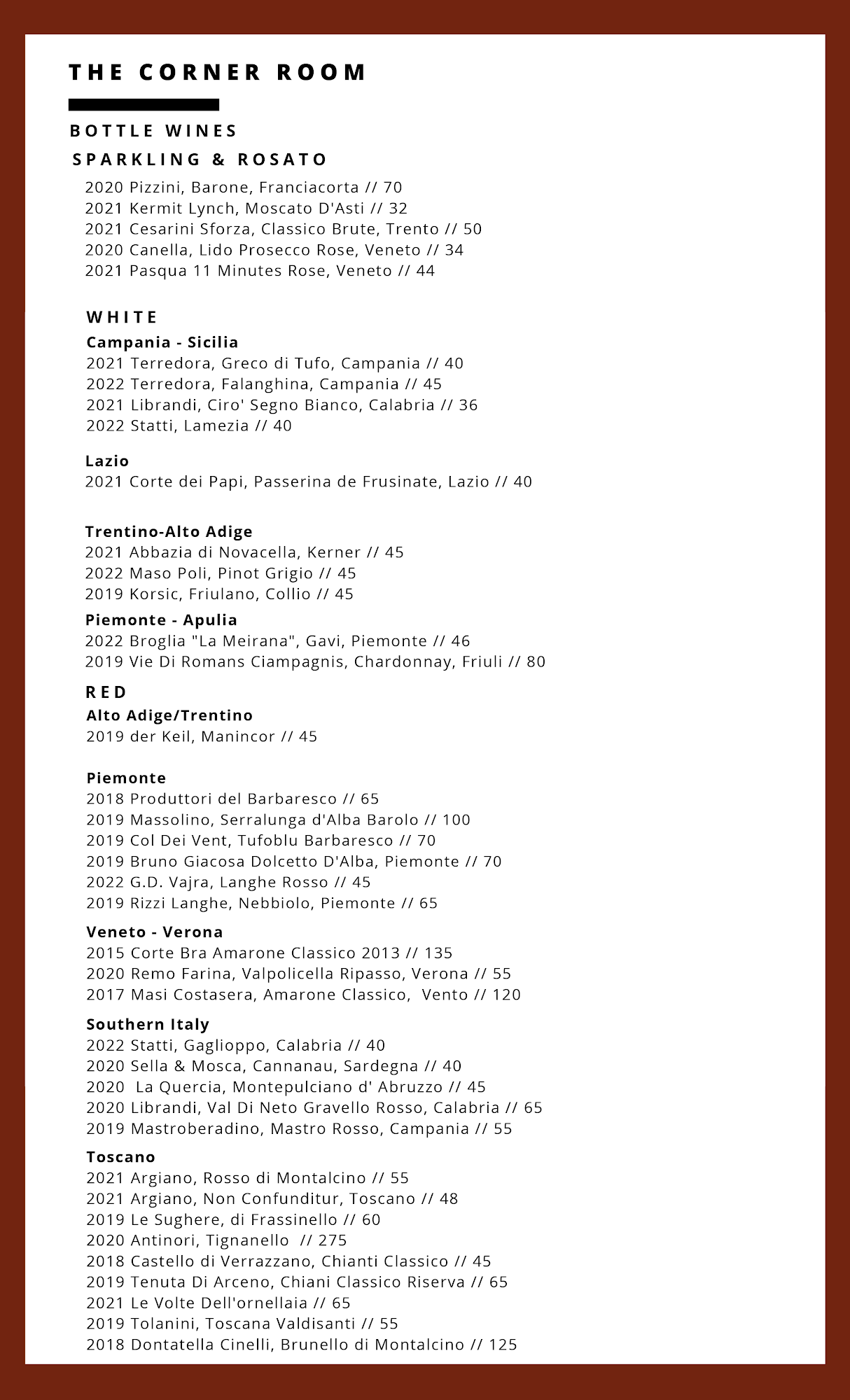 THE CORNER ROOM

BOTTLE WINES

SPARKLING & ROSATO

2020 Pizzini, Barone, Franciacorta // 70
2021 Kermit Lynch, Moscato D'Asti // 32
2021 Cesarini Sforza, Classico Brute, Trento // 50
2020 Canella, Lido Prosecco Rose, Veneto // 34
2021 Pasqua 11 Minutes Rose, Veneto // 44

WHITE

Campania - Sicilia
2021 Terredora, Greco di Tufo, Campania // 40
2022 Terredora, Falanghina, Campania // 45
2021 Librandi, Ciro' Segno Bianco, Calabria // 36
2022 Statti, Lamezia // 40

Lazio
2021 Corte dei Papi, Passerina de Frusinate, Lazio // 40

Trentino-Alto Adige
2021 Abbazia di Novacella, Kerner // 45
2022 Maso Poli, Pinot Grigio // 45
2019 Korsic, Friulano, Collio // 45

Piemonte - Apulia
2022 Broglia "La Meirana", Gavi, Piemonte // 46
2019 Vie Di Romans Ciampagnis, Chardonnay, Friuli // 80

RED

Alto Adige/Trentino
2019 der Keil, Manincor // 45

Piemonte
2018 Produttori del Barbaresco // 65
2019 Massolino, Serralunga d'Alba Barolo // 100
2019 Col Dei Vent, Tufoblu Barbaresco // 70
2019 Bruno Giacosa Dolcetto D'Alba, Piemonte // 70
2022 G.D. Vajra, Langhe Rosso // 45
2019 Rizzi Langhe, Nebbiolo, Piemonte // 65

Veneto - Verona
2015 Corte Bra Amarone Classico 2013 // 135
2020 Remo Farina, Valpolicella Ripasso, Verona // 55
2017 Masi Costasera, Amarone Classico, Vento // 120

Southern Italy
2022 Statti, Gaglioppo, Calabria // 40
2020 Sella & Mosca, Cannanau, Sardegna // 40
2020 La Quercia, Montepulciano d' Abruzzo // 45
2020 Librandi, Val Di Neto Gravello Rosso, Calabria // 65
2019 Mastroberadino, Mastro Rosso, Campania // 55

Toscano
2021 Argiano, Rosso di Montalcino // 55
2021 Argiano, Non Confunditur, Toscano // 48
2019 Le Sughere, di Frassinello // 60
2020 Antinori, Tignanello // 275
2018 Castello di Verrazzano, Chianti Classico // 45
2019 Tenuta Di Arceno, Chiani Classico Riserva // 65
2021 Le Volte Dell'ornellaia // 65
2019 Tolanini, Toscana Valdisanti // 55
2018 Dontatella Cinelli, Brunello di Montalcino // 125